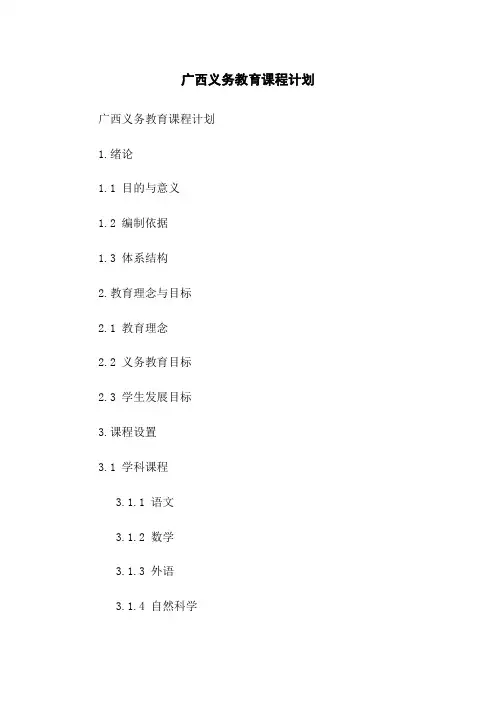 广西义务教育课程计划

广西义务教育课程计划

1.绪论

1.1 目的与意义

1.2 编制依据

1.3 体系结构

2.教育理念与目标

2.1 教育理念

2.2 义务教育目标

2.3 学生发展目标

3.课程设置

3.1 学科课程

3.1.1 语文

3.1.2 数学

3.1.3 外语

3.1.4 自然科学